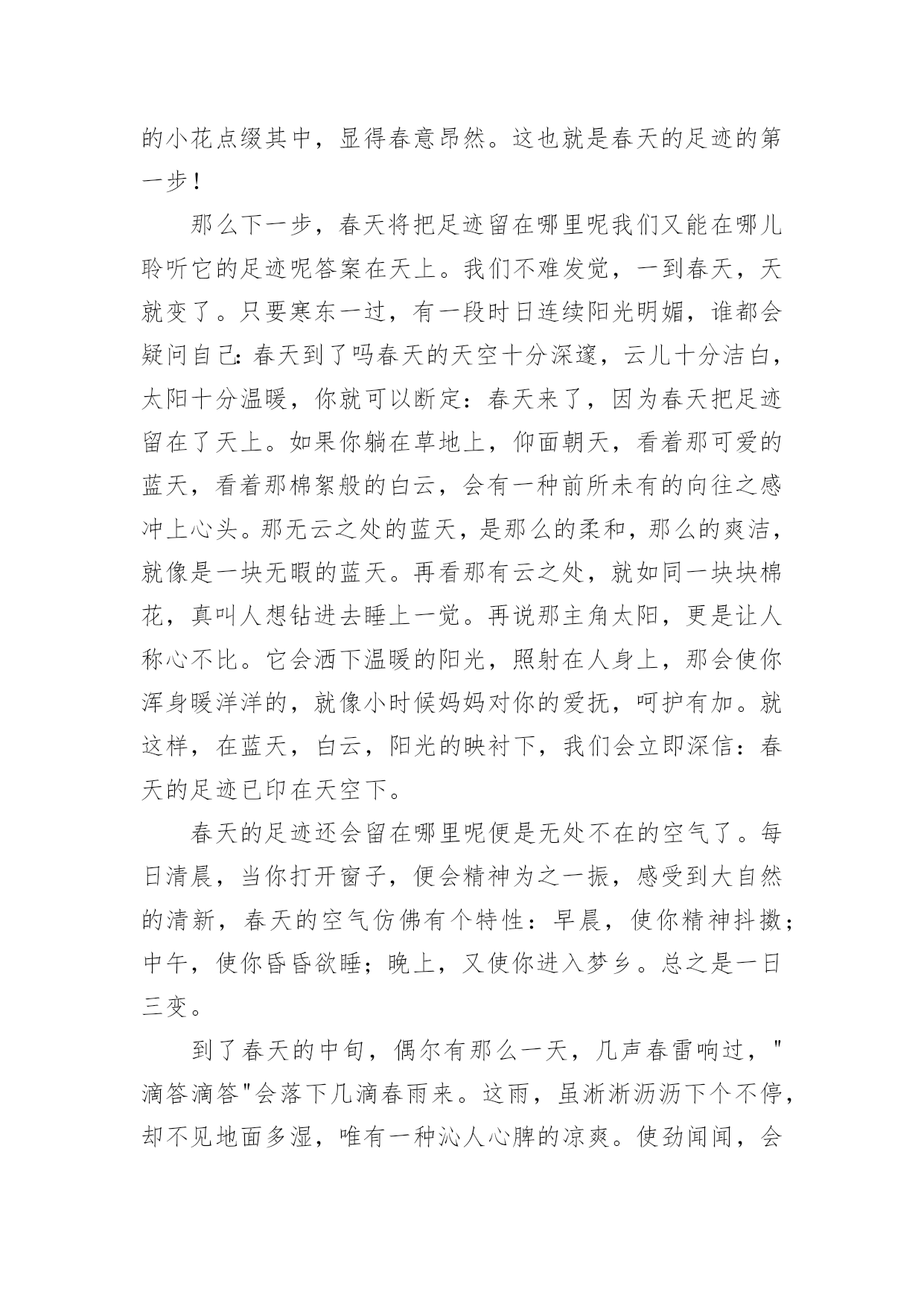 的小花点缀其中，显得春意昂然。这也就是春天的足迹的第一步！

那么下一步，春天将把足迹留在哪里呢我们又能在哪儿聆听它的足迹呢答案在天上。我们不难发觉，一到春天，天就变了。只要寒东一过，有一段时日连续阳光明媚，谁都会疑问自己：春天到了吗春天的天空十分深邃，云儿十分洁白，太阳十分温暖，你就可以断定：春天来了，因为春天把足迹留在了天上。如果你躺在草地上，仰面朝天，看着那可爱的蓝天，看着那棉絮般的白云，会有一种前所未有的向往之感冲上心头。那无云之处的蓝天，是那么的柔和，那么的爽洁，就像是一块无暇的蓝天。再看那有云之处，就如同一块块棉花，真叫人想钻进去睡上一觉。再说那主角太阳，更是让人称心不比。它会洒下温暖的阳光，照射在人身上，那会使你浑身暖洋洋的，就像小时候妈妈对你的爱抚，呵护有加。就这样，在蓝天，白云，阳光的映衬下，我们会立即深信：春天的足迹已印在天空下。

春天的足迹还会留在哪里呢便是无处不在的空气了。每日清晨，当你打开窗子，便会精神为之一振，感受到大自然的清新，春天的空气仿佛有个特性：早晨，使你精神抖擞；中午，使你昏昏欲睡；晚上，又使你进入梦乡。总之是一日三变。

到了春天的中旬，偶尔有那么一天，几声春雷响过，"滴答滴答"会落下几滴春雨来。这雨，虽淅淅沥沥下个不停，却不见地面多湿，唯有一种沁人心脾的凉爽。使劲闻闻，会